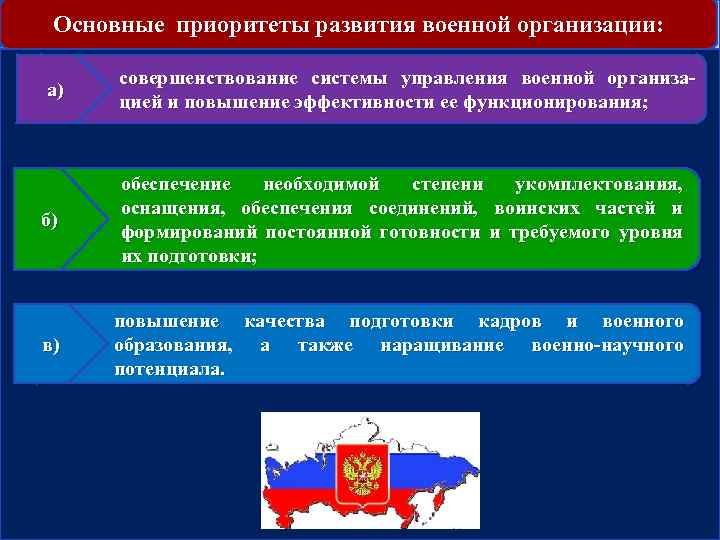 Основные приоритеты развития военной организации:

а)

совершенствование системы управления военной организацией и повышение эффективности ее функционирования;

б)

обеспечение необходимой степени укомплектования, оснащения, обеспечения соединений, воинских частей и формирований постоянной готовности и требуемого уровня их подготовки;

в)

повышение качества подготовки кадров и военного образования, а также наращивание военно-научного потенциала.